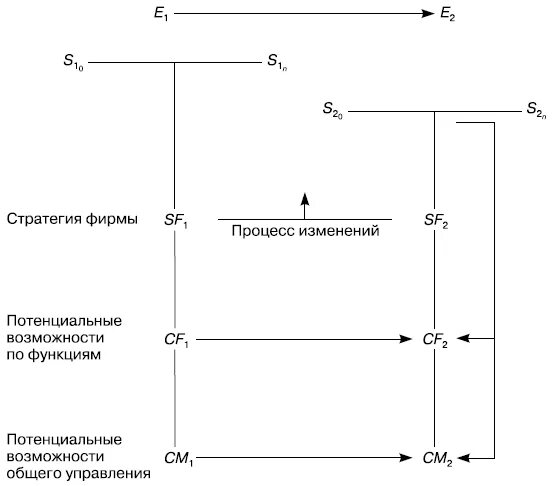 $E_1$ $E_2$

$S_{1_0}$ $S_{1_n}$

$S_{2_0}$ $S_{2_n}$

Стратегия фирмы $SF_1$ Процесс изменений $SF_2$

Потенциальные возможности по функциям $CF_1$ $CF_2$

Потенциальные возможности общего управления $CM_1$ $CM_2$